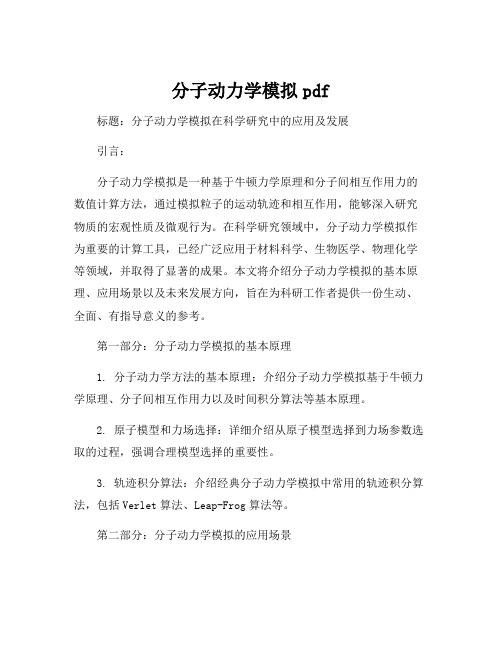 分子动力学模拟 pdf

标题：分子动力学模拟在科学研究中的应用及发展

引言：

分子动力学模拟是一种基于牛顿力学原理和分子间相互作用力的数值计算方法，通过模拟粒子的运动轨迹和相互作用，能够深入研究物质的宏观性质及微观行为。在科学研究领域中，分子动力学模拟作为重要的计算工具，已经广泛应用于材料科学、生物医学、物理化学等领域，并取得了显著的成果。本文将介绍分子动力学模拟的基本原理、应用场景以及未来发展方向，旨在为科研工作者提供一份生动、全面、有指导意义的参考。

第一部分：分子动力学模拟的基本原理

1. 分子动力学方法的基本原理：介绍分子动力学模拟基于牛顿力学原理、分子间相互作用力以及时间积分算法等基本原理。

2. 原子模型和力场选择：详细介绍从原子模型选择到力场参数选取的过程，强调合理模型选择的重要性。

3. 轨迹积分算法：介绍经典分子动力学模拟中常用的轨迹积分算法，包括 Verlet 算法、Leap-Frog 算法等。

第二部分：分子动力学模拟的应用场景